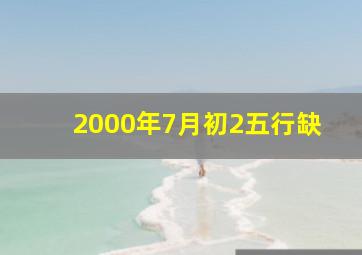 2000年7月初2五行缺